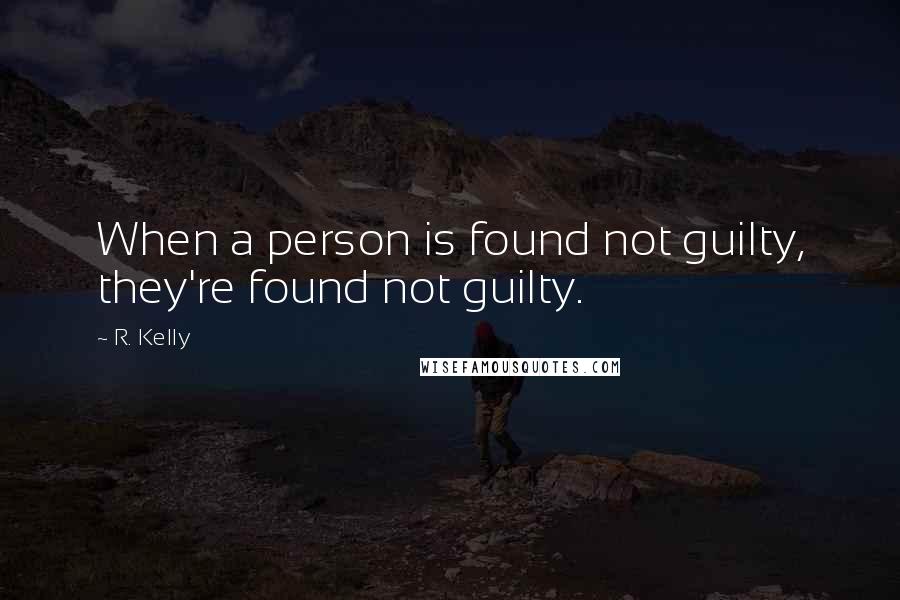 When a person is found not guilty, they're found not guilty.

~ R. Kelly

WISEFAMOUSQUOTES.COM